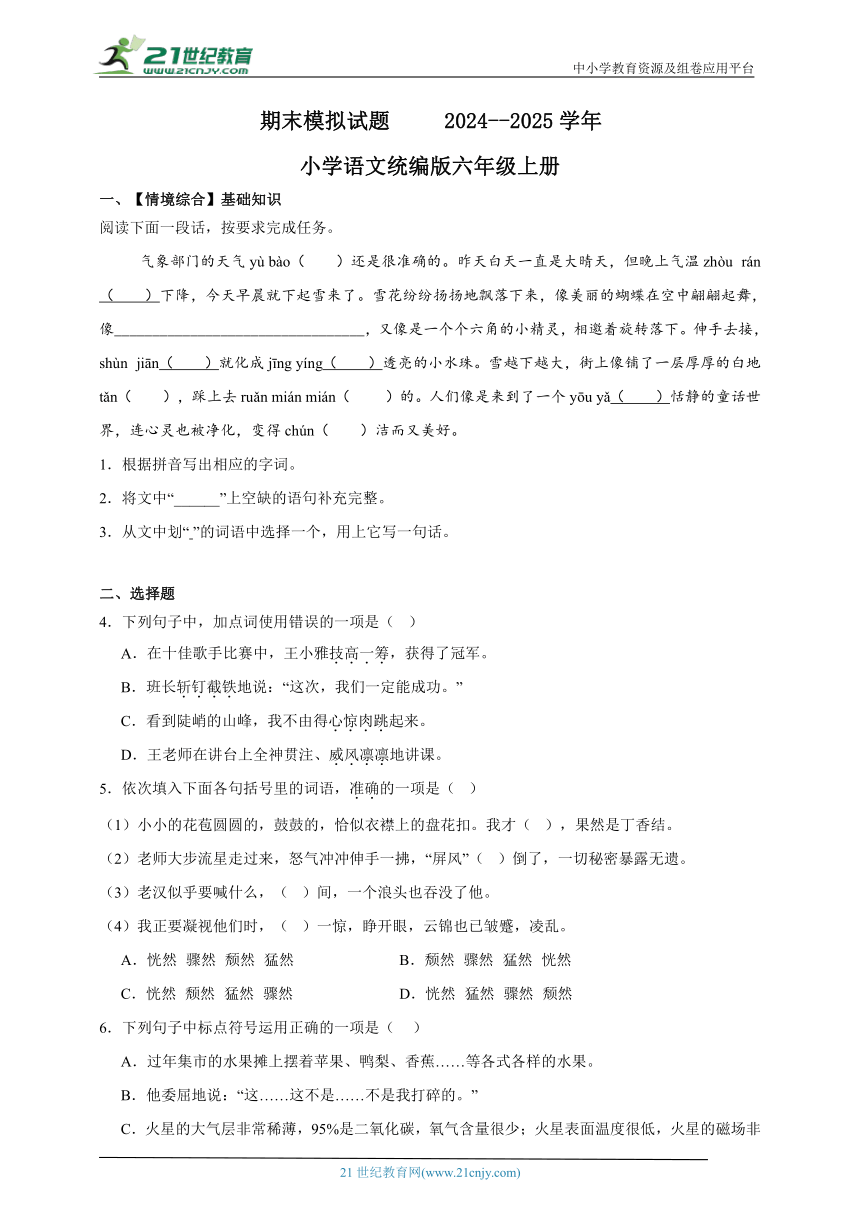 21世纪教育 www.21cnjy.com

中小学教育资源及组卷应用平台

期末模拟试题　　2024--2025 学年

小学语文统编版六年级上册

一、【情境综合】基础知识

阅读下面一段话，按要求完成任务。

气象部门的天气 yù bào（　　）还是很准确的。昨天白天一直是大晴天，但晚上气温 zhòu rán（　　）下降，今天早晨就下起雪来了。雪花纷纷扬扬地飘落下来，像美丽的蝴蝶在空中翩翩起舞，像________________________________，又像是一个个六角的小精灵，相邀着旋转落下。伸手去接，shùn jiān（　　）就化成 jīng yíng（　　）透亮的小水珠。雪越下越大，街上像铺了一层厚厚的白地 tǎn（　　），踩上去 ruǎn mián mián（　　）的。人们像是来到了一个 yōu yǎ（　　）恬静的童话世界，连心灵也被净化，变得 chún（　　）洁而又美好。

1．根据拼音写出相应的字词。

2．将文中“______”上空缺的语句补充完整。

3．从文中划“_”的词语中选择一个，用上它写一句话。

二、选择题

4．下列句子中，加点词使用错误的一项是（　）

A．在十佳歌手比赛中，王小雅技高一筹，获得了冠军。

B．班长斩钉截铁地说：“这次，我们一定能成功。”

C．看到陡峭的山峰，我不由得心惊肉跳起来。

D．王老师在讲台上全神贯注、威风凛凛地讲课。

5．依次填入下面各句括号里的词语，准确的一项是（　）

（1）小小的花苞圆圆的，鼓鼓的，恰似衣襟上的盘花扣。我才（　），果然是丁香结。

（2）老师大步流星走过来，怒气冲冲伸手一拂，“屏风”（　）倒了，一切秘密暴露无遗。

（3）老汉似乎要喊什么，（　）间，一个浪头也吞没了他。

（4）我正要凝视他们时，（　）一惊，睁开眼，云锦也已皱蹙，凌乱。

A．恍然　骤然　颓然　猛然　　　　B．颓然　骤然　猛然　恍然

C．恍然　颓然　猛然　骤然　　　　D．恍然　猛然　骤然　颓然

6．下列句子中标点符号运用正确的一项是（　）

A．过年集市的水果摊上摆着苹果、鸭梨、香蕉……等各式各样的水果。

B．他委屈地说：“这……这不是……不是我打碎的。”

C．火星的大气层非常稀薄，95%是二氧化碳，氧气含量很少；火星表面温度很低，火星的磁场非

21 世纪教育网(www.21cnjy.com)